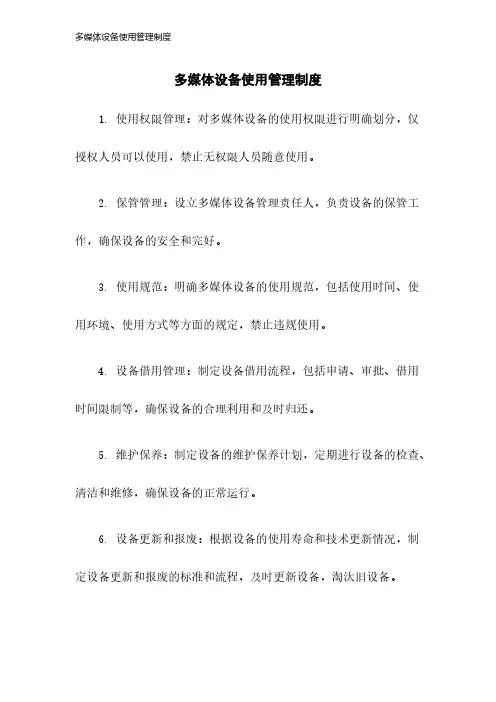 多媒体设备使用管理制度

多媒体设备使用管理制度

1. 使用权限管理：对多媒体设备的使用权限进行明确划分，仅授权人员可以使用，禁止无权限人员随意使用。

2. 保管管理：设立多媒体设备管理责任人，负责设备的保管工作，确保设备的安全和完好。

3. 使用规范：明确多媒体设备的使用规范，包括使用时间、使用环境、使用方式等方面的规定，禁止违规使用。

4. 设备借用管理：制定设备借用流程，包括申请、审批、借用时间限制等，确保设备的合理利用和及时归还。

5. 维护保养：制定设备的维护保养计划，定期进行设备的检查、清洁和维修，确保设备的正常运行。

6. 设备更新和报废：根据设备的使用寿命和技术更新情况，制定设备更新和报废的标准和流程，及时更新设备，淘汰旧设备。